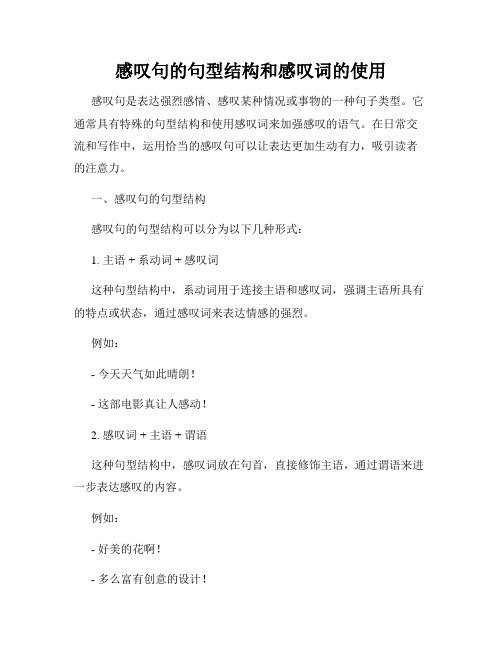 感叹句的句型结构和感叹词的使用

感叹句是表达强烈感情、感叹某种情况或事物的一种句子类型。它通常具有特殊的句型结构和使用感叹词来加强感叹的语气。在日常交流和写作中，运用恰当的感叹句可以让表达更加生动有力，吸引读者的注意力。

一、感叹句的句型结构

感叹句的句型结构可以分为以下几种形式：

1. 主语 + 系动词 + 感叹词

这种句型结构中，系动词用于连接主语和感叹词，强调主语所具有的特点或状态，通过感叹词来表达情感的强烈。

例如：

- 今天天气如此晴朗！

- 这部电影真让人感动！

2. 感叹词 + 主语 + 谓语

这种句型结构中，感叹词放在句首，直接修饰主语，通过谓语来进一步表达感叹的内容。

例如：

- 好美的花啊！

- 多么富有创意的设计！